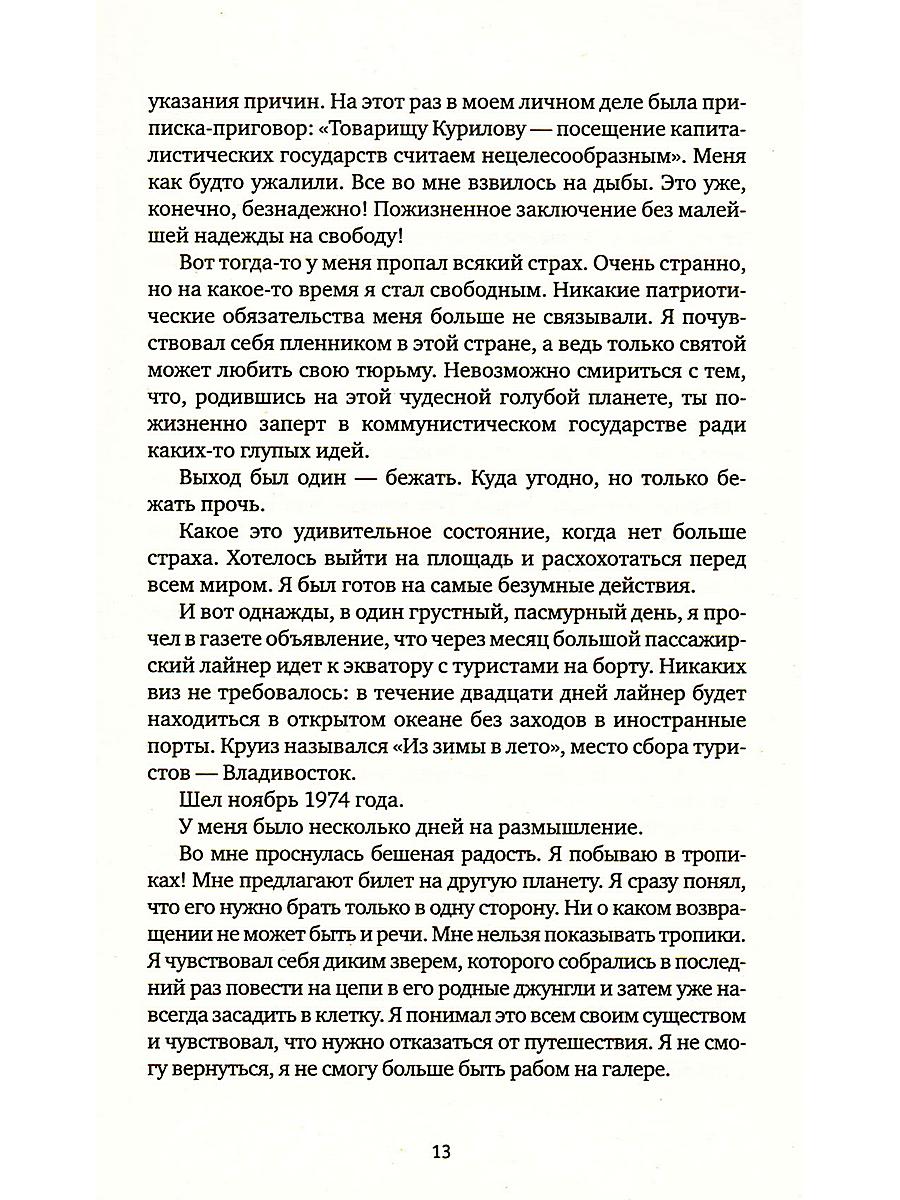 указания причин. На этот раз в моем личном деле была приписка-приговор: «Товарищу Курилову — посещение капиталистических государств считаем нецелесообразным». Меня как будто ужалили. Все во мне взвилось на дыбы. Это уже, конечно, безнадежно! Пожизненное заключение без малейшей надежды на свободу!

Вот тогда-то у меня пропал всякий страх. Очень странно, но на какое-то время я стал свободным. Никакие патриотические обязательства меня больше не связывали. Я почувствовал себя пленником в этой стране, а ведь только святой может любить свою тюрьму. Невозможно смириться с тем, что, родившись на этой чудесной голубой планете, ты пожизненно заперт в коммунистическом государстве ради каких-то глупых идей.

Выход был один — бежать. Куда угодно, но только бежать прочь.

Какое это удивительное состояние, когда нет больше страха. Хотелось выйти на площадь и расхохотаться перед всем миром. Я был готов на самые безумные действия.

И вот однажды, в один грустный, пасмурный день, я прочел в газете объявление, что через месяц большой пассажирский лайнер идет к экватору с туристами на борту. Никаких виз не требовалось: в течение двадцати дней лайнер будет находиться в открытом океане без заходов в иностранные порты. Круиз назывался «Из зимы в лето», место сбора туристов — Владивосток.

Шел ноябрь 1974 года.

У меня было несколько дней на размышление.

Во мне проснулась бешеная радость. Я побываю в тропиках! Мне предлагают билет на другую планету. Я сразу понял, что его нужно брать только в одну сторону. Ни о каком возвращении не может быть и речи. Мне нельзя показывать тропики. Я чувствовал себя диким зверем, которого собрались в последний раз повести на цепи в его родные джунгли и затем уже навсегда засадить в клетку. Я понимал это всем своим существом и чувствовал, что нужно отказаться от путешествия. Я не смогу вернуться, я не смогу больше быть рабом на галере.

13